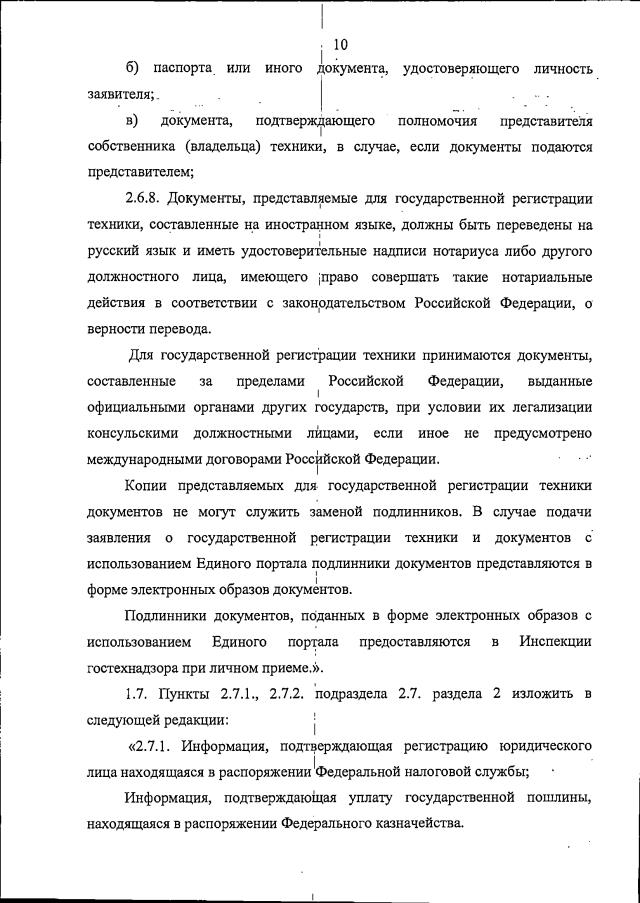 10

б) паспорта или иного документа, удостоверяющего личность заявителя;

в) документа, подтверждающего полномочия представителя собственника (владельца) техники, в случае, если документы подаются представителем;

2.6.8. Документы, представляемые для государственной регистрации техники, составленные на иностранном языке, должны быть переведены на русский язык и иметь удостоверительные надписи нотариуса либо другого должностного лица, имеющего право совершать такие нотариальные действия в соответствии с законодательством Российской Федерации, о верности перевода.

Для государственной регистрации техники принимаются документы, составленные за пределами Российской Федерации, выданные официальными органами других государств, при условии их легализации консульскими должностными лицами, если иное не предусмотрено международными договорами Российской Федерации.

Копии представляемых для государственной регистрации техники документов не могут служить заменой подлинников. В случае подачи заявления о государственной регистрации техники и документов с использованием Единого портала подлинники документов представляются в форме электронных образов документов.

Подлинники документов, поданных в форме электронных образов с использованием Единого портала предоставляются в Инспекции гостехнадзора при личном приеме.».

1.7. Пункты 2.7.1., 2.7.2. подраздела 2.7. раздела 2 изложить в следующей редакции:

«2.7.1. Информация, подтверждающая регистрацию юридического лица находящаяся в распоряжении Федеральной налоговой службы;

Информация, подтверждающая уплату государственной пошлины, находящаяся в распоряжении Федерального казначейства.